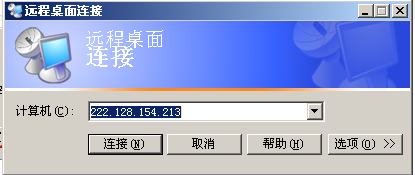 远程桌面连接

远程桌面
连接

计算机(C): 222.128.154.213

连接(N) 取消 帮助(H) 选项(O) >>